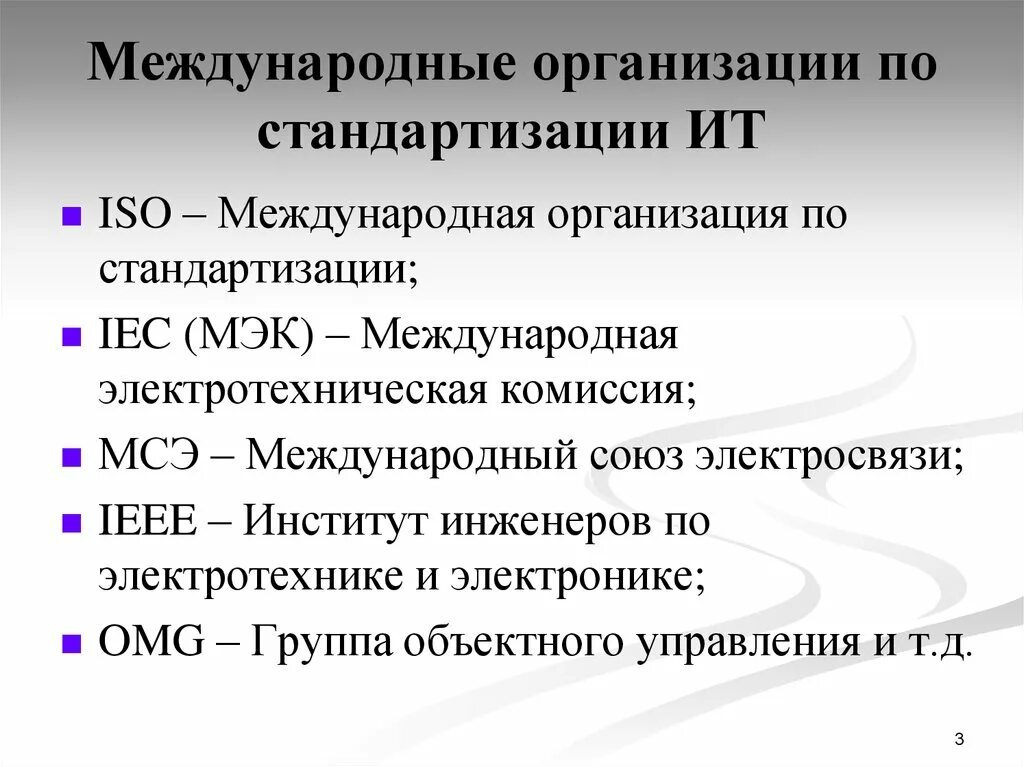 Международные организации по стандартизации ИТ

- ISO – Международная организация по стандартизации;
- IEC (МЭК) – Международная электротехническая комиссия;
- МСЭ – Международный союз электросвязи;
- IEEE – Институт инженеров по электротехнике и электронике;
- OMG – Группа объектного управления и т.д.

3